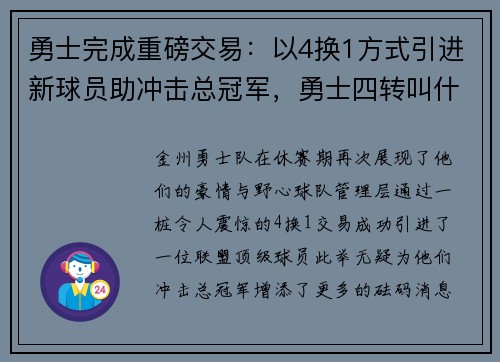 勇士完成重磅交易：以4换1方式引进新球员助冲击总冠军，勇士四转叫什

金州勇士队在休赛期再次展现了他们的豪情与野心球队管理层通过一桩令人震惊的4换1交易成功引进了一位联盟顶级球员此举无疑为他们冲击总冠军增添了更多的砝码消息

24